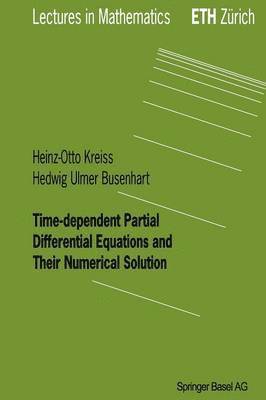 Lectures in Mathematics ETH Zürich

Heinz-Otto Kreiss
Hedwig Ulmer Busenhart

Time-dependent Partial Differential Equations and Their Numerical Solution

Springer Basel AG